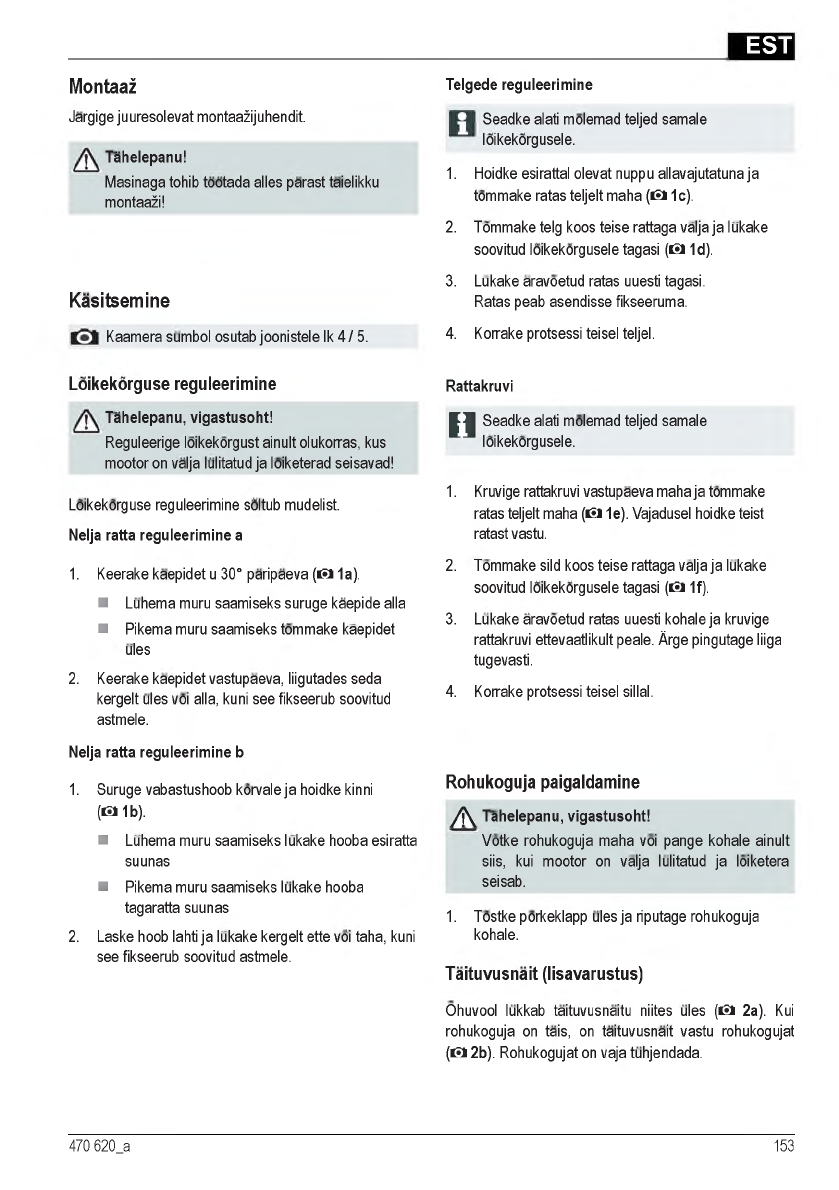 EST

Montaaž

Järgige juuresolevat montaažijuhendit.

Tähelepanu!
Masinaga tohib töötada alles pärast täielikku montaaži!

Käsitsemine

Kaamera sümbol osutab joonistele lk 4 / 5.

Lõikekõrguse reguleerimine

Tähelepanu, vigastusoht!
Reguleerige lõikekõrgust ainult olukorras, kus mootor on välja lülitatud ja lõiketerad seisavad!

Lõikekõrguse reguleerimine sõltub mudelist.

Nelja ratta reguleerimine a

1. Keerake käepidet u 30° päripäeva (1a).
Lühema muru saamiseks suruge käepide alla
Pikema muru saamiseks tõmmake käepidet üles

2. Keerake käepidet vastupäeva, liigutades seda kergelt üles või alla, kuni see fikseerub soovitud astmele.

Nelja ratta reguleerimine b

1. Suruge vabastushoob kõrvale ja hoidke kinni (1b).
Lühema muru saamiseks lükake hooba esiratta suunas
Pikema muru saamiseks lükake hooba tagaratta suunas

2. Laske hoob lahti ja lükake kergelt ette või taha, kuni see fikseerub soovitud astmele.

Telgede reguleerimine

Seadke alati mõlemad teljed samale lõikekõrgusele.

1. Hoidke esirattal olevat nuppu allavajutatuna ja tõmmake ratas teljelt maha (1c).

2. Tõmmake telg koos teise rattaga välja ja lükake soovitud lõikekõrgusele tagasi (1d).

3. Lükake äravõetud ratas uuesti tagasi.
Ratas peab asendisse fikseeruma.

4. Korrake protsessi teisel teljel.

Rattakruvi

Seadke alati mõlemad teljed samale lõikekõrgusele.

1. Kruvige rattakruvi vastupäeva maha ja tõmmake ratas teljelt maha (1e). Vajadusel hoidke teist ratast vastu.

2. Tõmmake sild koos teise rattaga välja ja lükake soovitud lõikekõrgusele tagasi (1f).

3. Lükake äravõetud ratas uuesti kohale ja kruvige rattakruvi ettevaatlikult peale. Ärge pingutage liiga tugevasti.

4. Korrake protsessi teisel sillal.

Rohukoguja paigaldamine

Tähelepanu, vigastusoht!
Võtke rohukoguja maha või pange kohale ainult siis, kui mootor on välja lülitatud ja lõiketera seisab.

1. Tõstke põrkeklapp üles ja riputage rohukoguja kohale.

Täituvusnäit (lisavarustus)

Õhuvool lükkab täituvusnäitu niites üles (2a). Kui rohukoguja on täis, on täituvusnäit vastu rohukogujat (2b). Rohukogujat on vaja tühjendada.

470 620_a

153